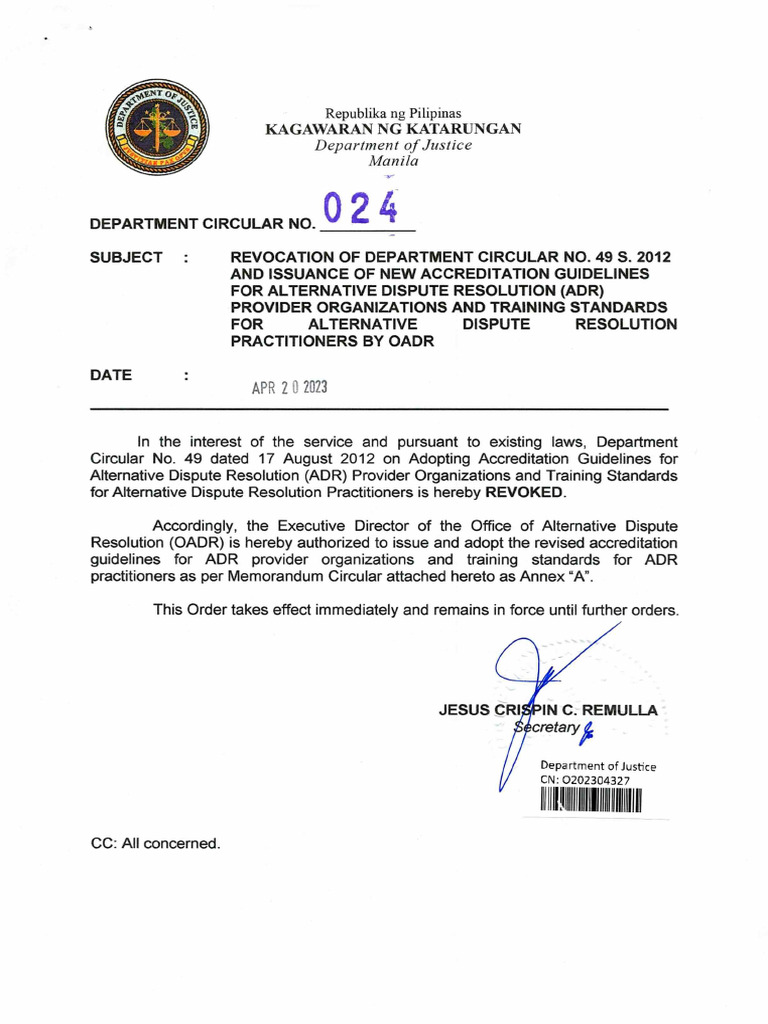 DEPARTMENT OF JUSTICE

Republika ng Pilipinas
KAGAWARAN NG KATARUNGAN
Department of Justice
Manila

DEPARTMENT CIRCULAR NO. 024

SUBJECT : REVOCATION OF DEPARTMENT CIRCULAR NO. 49 S. 2012 AND ISSUANCE OF NEW ACCREDITATION GUIDELINES FOR ALTERNATIVE DISPUTE RESOLUTION (ADR) PROVIDER ORGANIZATIONS AND TRAINING STANDARDS FOR ALTERNATIVE DISPUTE RESOLUTION PRACTITIONERS BY OADR

DATE : APR 20 2023

In the interest of the service and pursuant to existing laws, Department Circular No. 49 dated 17 August 2012 on Adopting Accreditation Guidelines for Alternative Dispute Resolution (ADR) Provider Organizations and Training Standards for Alternative Dispute Resolution Practitioners is hereby REVOKED.

Accordingly, the Executive Director of the Office of Alternative Dispute Resolution (OADR) is hereby authorized to issue and adopt the revised accreditation guidelines for ADR provider organizations and training standards for ADR practitioners as per Memorandum Circular attached hereto as Annex "A".

This Order takes effect immediately and remains in force until further orders.

JESUS CRISPIN C. REMULLA
Secretary

Department of Justice
CN: O202304327

CC: All concerned.